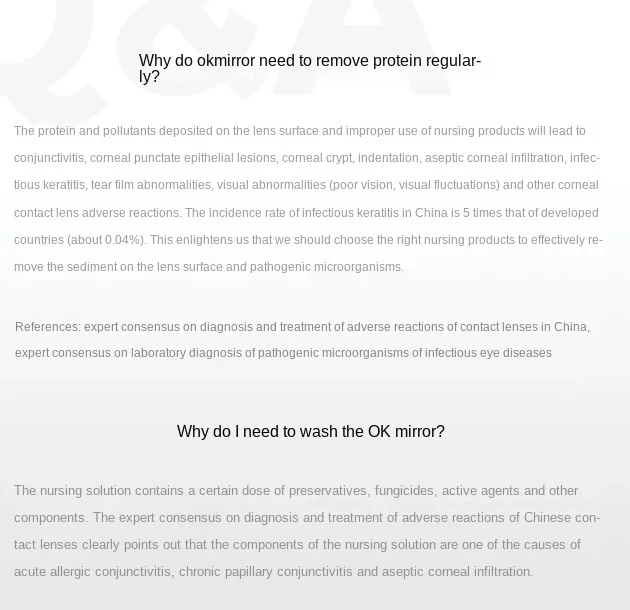 Q&A

Why do okmirror need to remove protein regularly?

The protein and pollutants deposited on the lens surface and improper use of nursing products will lead to conjunctivitis, corneal punctate epithelial lesions, corneal crypt, indentation, aseptic corneal infiltration, infectious keratitis, tear film abnormalities, visual abnormalities (poor vision, visual fluctuations) and other corneal contact lens adverse reactions. The incidence rate of infectious keratitis in China is 5 times that of developed countries (about 0.04%). This enlightens us that we should choose the right nursing products to effectively remove the sediment on the lens surface and pathogenic microorganisms.

References: expert consensus on diagnosis and treatment of adverse reactions of contact lenses in China, expert consensus on laboratory diagnosis of pathogenic microorganisms of infectious eye diseases

Why do I need to wash the OK mirror?

The nursing solution contains a certain dose of preservatives, fungicides, active agents and other components. The expert consensus on diagnosis and treatment of adverse reactions of Chinese contact lenses clearly points out that the components of the nursing solution are one of the causes of acute allergic conjunctivitis, chronic papillary conjunctivitis and aseptic corneal infiltration.